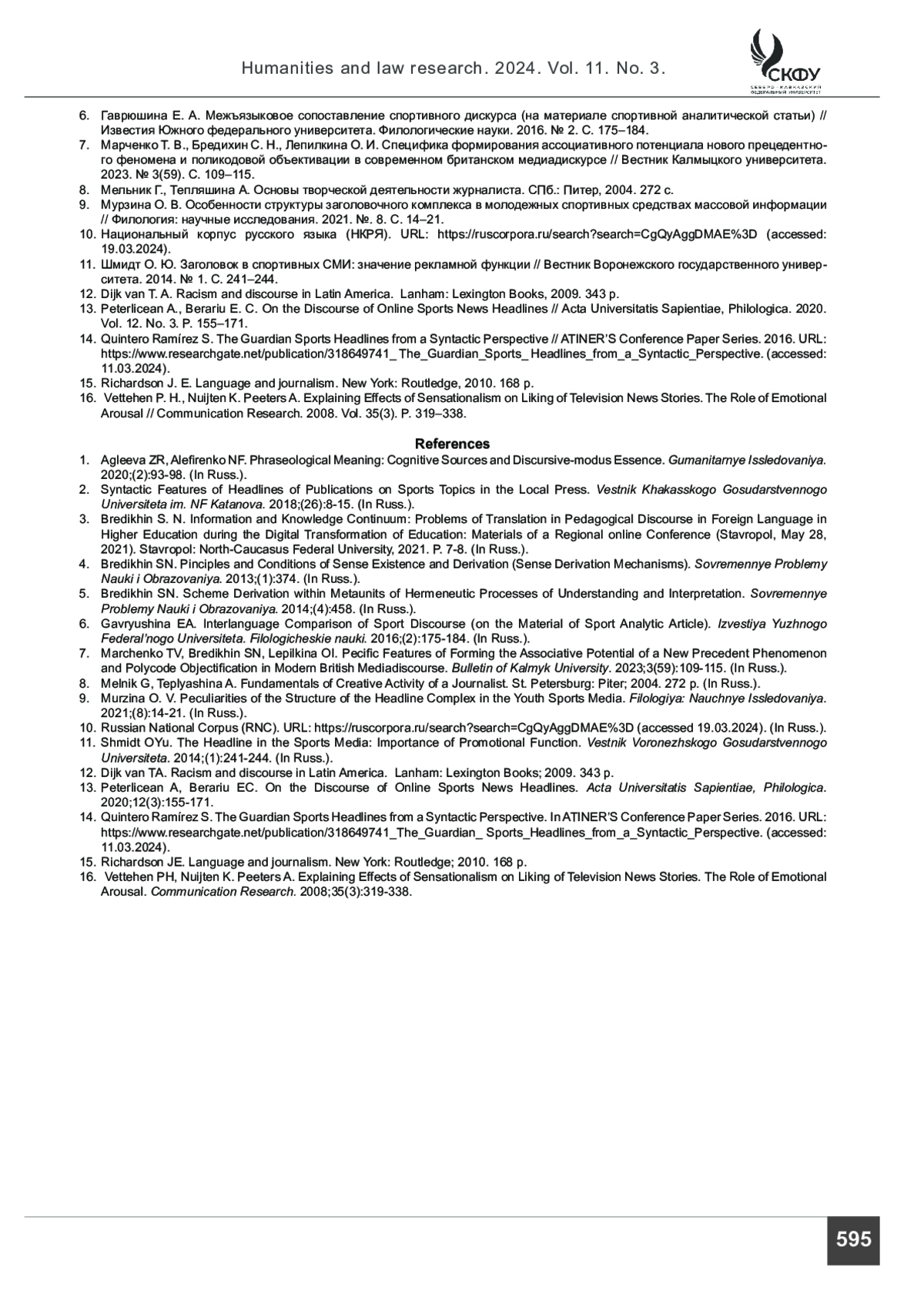 Humanities and law research. 2024. Vol. 11. No. 3.

СКФУ
СЕВЕРО-КАВКАЗСКИЙ ФЕДЕРАЛЬНЫЙ УНИВЕРСИТЕТ

6. Гаврюшина Е. А. Межъязыковое сопоставление спортивного дискурса (на материале спортивной аналитической статьи) // Известия Южного федерального университета. Филологические науки. 2016. № 2. С. 175–184.
7. Марченко Т. В., Бредихин С. Н., Лепилкина О. И. Специфика формирования ассоциативного потенциала нового прецедентного феномена и поликодовой объективации в современном британском медиадискурсе // Вестник Калмыцкого университета. 2023. № 3(59). С. 109–115.
8. Мельник Г., Тепляшина А. Основы творческой деятельности журналиста. СПб.: Питер, 2004. 272 с.
9. Мурзина О. В. Особенности структуры заголовочного комплекса в молодежных спортивных средствах массовой информации // Филология: научные исследования. 2021. №. 8. С. 14–21.
10. Национальный корпус русского языка (НКРЯ). URL: https://ruscorpora.ru/search?search=CgQyAggDMAE%3D (accessed: 19.03.2024).
11. Шмидт О. Ю. Заголовок в спортивных СМИ: значение рекламной функции // Вестник Воронежского государственного университета. 2014. № 1. С. 241–244.
12. Dijk van T. A. Racism and discourse in Latin America. Lanham: Lexington Books, 2009. 343 p.
13. Peterlicean A., Berariu E. C. On the Discourse of Online Sports News Headlines // Acta Universitatis Sapientiae, Philologica. 2020. Vol. 12. No. 3. P. 155–171.
14. Quintero Ramírez S. The Guardian Sports Headlines from a Syntactic Perspective // ATINER'S Conference Paper Series. 2016. URL: https://www.researchgate.net/publication/318649741_ The_Guardian_Sports_ Headlines_from_a_Syntactic_Perspective. (accessed: 11.03.2024).
15. Richardson J. E. Language and journalism. New York: Routledge, 2010. 168 p.
16. Vettehen P. H., Nuijten K. Peeters A. Explaining Effects of Sensationalism on Liking of Television News Stories. The Role of Emotional Arousal // Communication Research. 2008. Vol. 35(3). P. 319–338.

References

1. Agleeva ZR, Alefirenko NF. Phraseological Meaning: Cognitive Sources and Discursive-modus Essence. Gumanitarnye Issledovaniya. 2020;(2):93-98. (In Russ.).
2. Syntactic Features of Headlines of Publications on Sports Topics in the Local Press. Vestnik Khakasskogo Gosudarstvennogo Universiteta im. NF Katanova. 2018;(26):8-15. (In Russ.).
3. Bredikhin S. N. Information and Knowledge Continuum: Problems of Translation in Pedagogical Discourse in Foreign Language in Higher Education during the Digital Transformation of Education: Materials of a Regional online Conference (Stavropol, May 28, 2021). Stavropol: North-Caucasus Federal University, 2021. P. 7-8. (In Russ.).
4. Bredikhin SN. Pinciples and Conditions of Sense Existence and Derivation (Sense Derivation Mechanisms). Sovremennye Problemy Nauki i Obrazovaniya. 2013;(1):374. (In Russ.).
5. Bredikhin SN. Scheme Derivation within Metaunits of Hermeneutic Processes of Understanding and Interpretation. Sovremennye Problemy Nauki i Obrazovaniya. 2014;(4):458. (In Russ.).
6. Gavryushina EA. Interlanguage Comparison of Sport Discourse (on the Material of Sport Analytic Article). Izvestiya Yuzhnogo Federal'nogo Universiteta. Filologicheskie nauki. 2016;(2):175-184. (In Russ.).
7. Marchenko TV, Bredikhin SN, Lepilkina OI. Pecific Features of Forming the Associative Potential of a New Precedent Phenomenon and Polycode Objectification in Modern British Mediadiscourse. Bulletin of Kalmyk University. 2023;3(59):109-115. (In Russ.).
8. Melnik G, Teplyashina A. Fundamentals of Creative Activity of a Journalist. St. Petersburg: Piter; 2004. 272 p. (In Russ.).
9. Murzina O. V. Peculiarities of the Structure of the Headline Complex in the Youth Sports Media. Filologiya: Nauchnye Issledovaniya. 2021;(8):14-21. (In Russ.).
10. Russian National Corpus (RNC). URL: https://ruscorpora.ru/search?search=CgQyAggDMAE%3D (accessed 19.03.2024). (In Russ.).
11. Shmidt OYu. The Headline in the Sports Media: Importance of Promotional Function. Vestnik Voronezhskogo Gosudarstvennogo Universiteta. 2014;(1):241-244. (In Russ.).
12. Dijk van TA. Racism and discourse in Latin America. Lanham: Lexington Books; 2009. 343 p.
13. Peterlicean A, Berariu EC. On the Discourse of Online Sports News Headlines. Acta Universitatis Sapientiae, Philologica. 2020;12(3):155-171.
14. Quintero Ramírez S. The Guardian Sports Headlines from a Syntactic Perspective. In ATINER'S Conference Paper Series. 2016. URL: https://www.researchgate.net/publication/318649741_The_Guardian_ Sports_Headlines_from_a_Syntactic_Perspective. (accessed: 11.03.2024).
15. Richardson JE. Language and journalism. New York: Routledge; 2010. 168 p.
16. Vettehen PH, Nuijten K. Peeters A. Explaining Effects of Sensationalism on Liking of Television News Stories. The Role of Emotional Arousal. Communication Research. 2008;35(3):319-338.

595